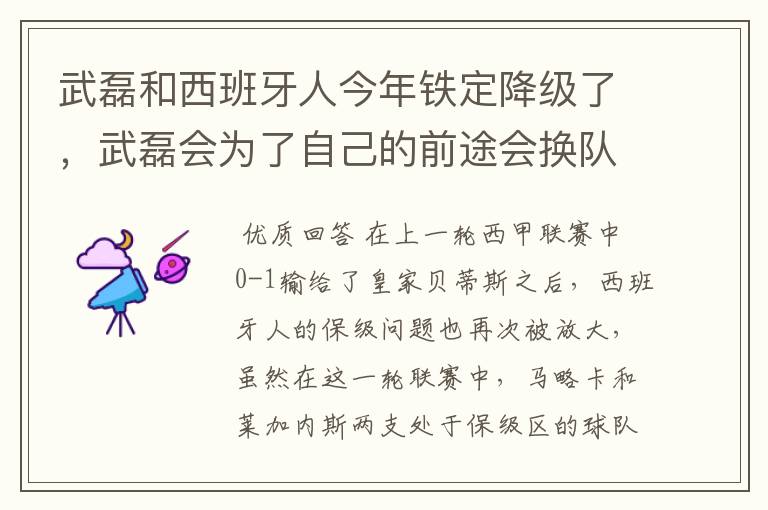 武磊和西班牙人今年铁定降级了，武磊会为了自己的前途会换队

优质回答 在上一轮西甲联赛中0-1输给了皇家贝蒂斯之后，西班牙人的保级问题也再次被放大，虽然在这一轮联赛中，马略卡和莱加内斯两支处于保级区的球队